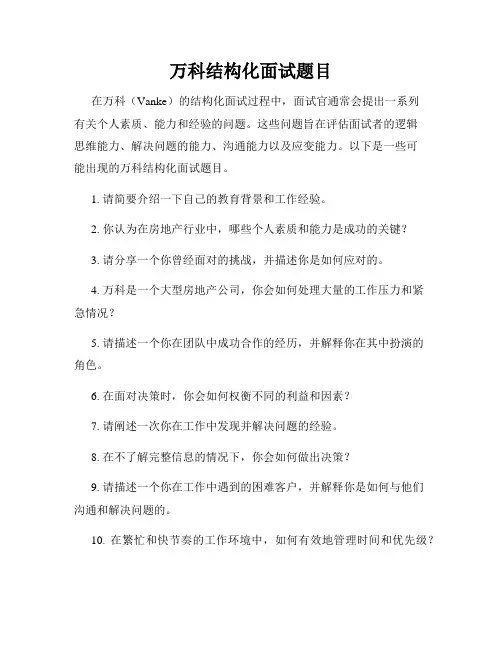 万科结构化面试题目

在万科（Vanke）的结构化面试过程中，面试官通常会提出一系列有关个人素质、能力和经验的问题。这些问题旨在评估面试者的逻辑思维能力、解决问题的能力、沟通能力以及应变能力。以下是一些可能出现的万科结构化面试题目。

1. 请简要介绍一下自己的教育背景和工作经验。

2. 你认为在房地产行业中，哪些个人素质和能力是成功的关键？

3. 请分享一个你曾经面对的挑战，并描述你是如何应对的。

4. 万科是一个大型房地产公司，你会如何处理大量的工作压力和紧急情况？

5. 请描述一个你在团队中成功合作的经历，并解释你在其中扮演的角色。

6. 在面对决策时，你会如何权衡不同的利益和因素？

7. 请阐述一次你在工作中发现并解决问题的经验。

8. 在不了解完整信息的情况下，你会如何做出决策？

9. 请描述一个你在工作中遇到的困难客户，并解释你是如何与他们沟通和解决问题的。

10. 在繁忙和快节奏的工作环境中，如何有效地管理时间和优先级？